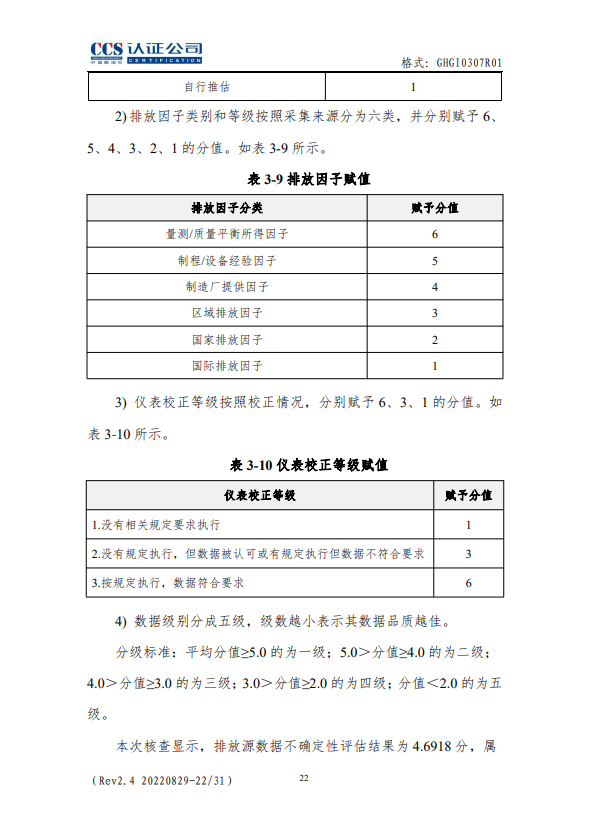 CCS 认证公司
CERTIFICATION

格式：GHGI0307R01

| 自行推估 | 1 |
|---|---|

2) 排放因子类别和等级按照采集来源分为六类，并分别赋予 6、5、4、3、2、1 的分值。如表 3-9 所示。

表 3-9 排放因子赋值

| 排放因子分类 | 赋予分值 |
|---|---|
| 量测/质量平衡所得因子 | 6 |
| 制程/设备经验因子 | 5 |
| 制造厂提供因子 | 4 |
| 区域排放因子 | 3 |
| 国家排放因子 | 2 |
| 国际排放因子 | 1 |

3) 仪表校正等级按照校正情况，分别赋予 6、3、1 的分值。如表 3-10 所示。

表 3-10 仪表校正等级赋值

| 仪表校正等级 | 赋予分值 |
|---|---|
| 1.没有相关规定要求执行 | 1 |
| 2.没有规定执行，但数据被认可或有规定执行但数据不符合要求 | 3 |
| 3.按规定执行，数据符合要求 | 6 |

4) 数据级别分成五级，级数越小表示其数据品质越佳。

分级标准：平均分值≥5.0 的为一级；5.0＞分值≥4.0 的为二级；4.0＞分值≥3.0 的为三级；3.0＞分值≥2.0 的为四级；分值＜2.0 的为五级。

本次核查显示，排放源数据不确定性评估结果为 4.6918 分，属

（Rev2.4 20220829-22/31）　22